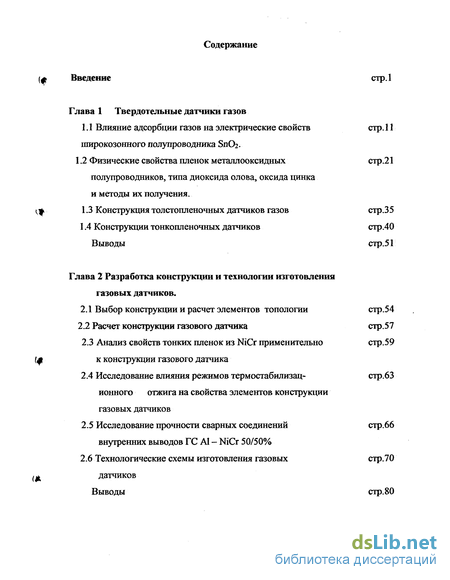 Содержание

Введение стр.1

Глава 1 Твердотельные датчики газов

1.1 Влияние адсорбции газов на электрические свойств широкозонного полупроводника $SnO_2$. стр.11

1.2 Физические свойства пленок металлооксидных полупроводников, типа диоксида олова, оксида цинка и методы их получения. стр.21

1.3 Конструкция толстопленочных датчиков газов стр.35

1.4 Конструкции тонкопленочных датчиков стр.40

Выводы стр.51

Глава 2 Разработка конструкции и технологии изготовления газовых датчиков.

2.1 Выбор конструкции и расчет элементов топологии стр.54

2.2 Расчет конструкции газового датчика стр.57

2.3 Анализ свойств тонких пленок из NiCr применительно к конструкции газового датчика стр.59

2.4 Исследование влияния режимов термостабилизационного отжига на свойства элементов конструкции газовых датчиков стр.63

2.5 Исследование прочности сварных соединений внутренних выводов ГС Al – NiCr 50/50% стр.66

2.6 Технологические схемы изготовления газовых датчиков стр.70

Выводы стр.80

dsLib.net
библиотека диссертаций